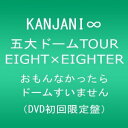 KANJANI∞
五大ドームTOUR
EIGHT×EIGHTER
おもんなかったら
ドームすいません
（DVD初回限定盤）